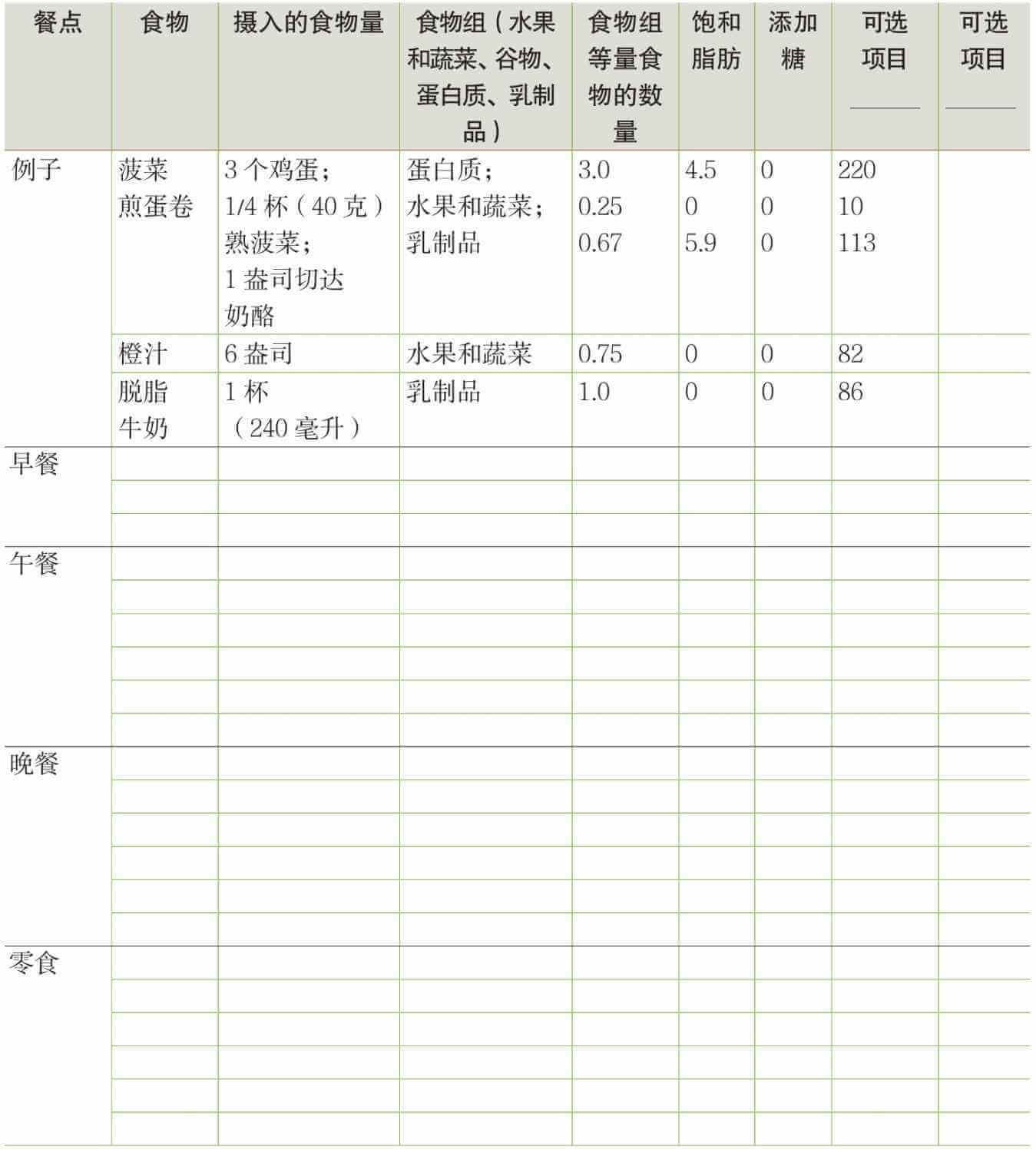 | 餐点 | 食物 | 摄入的食物量 | 食物组（水果和蔬菜、谷物、蛋白质、乳制品） | 食物组等量食物的数量 | 饱和脂肪 | 添加糖 | 可选项目 ______ | 可选项目 ______ |
|---|---|---|---|---|---|---|---|---|
| 例子 | 菠菜煎蛋卷 | 3 个鸡蛋；<br>1/4 杯（40 克）熟菠菜；<br>1 盎司切达奶酪 | 蛋白质；<br>水果和蔬菜；<br>乳制品 | 3.0<br>0.25<br>0.67 | 4.5<br>0<br>5.9 | 0<br>0<br>0 | 220<br>10<br>113 | |
| | 橙汁 | 6 盎司 | 水果和蔬菜 | 0.75 | 0 | 0 | 82 | |
| | 脱脂牛奶 | 1 杯（240 毫升） | 乳制品 | 1.0 | 0 | 0 | 86 | |
| 早餐 | | | | | | | | |
| | | | | | | | | |
| | | | | | | | | |
| 午餐 | | | | | | | | |
| | | | | | | | | |
| | | | | | | | | |
| | | | | | | | | |
| | | | | | | | | |
| | | | | | | | | |
| 晚餐 | | | | | | | | |
| | | | | | | | | |
| | | | | | | | | |
| | | | | | | | | |
| | | | | | | | | |
| | | | | | | | | |
| 零食 | | | | | | | | |
| | | | | | | | | |
| | | | | | | | | |
| | | | | | | | | |
| | | | | | | | | |
| | | | | | | | | |